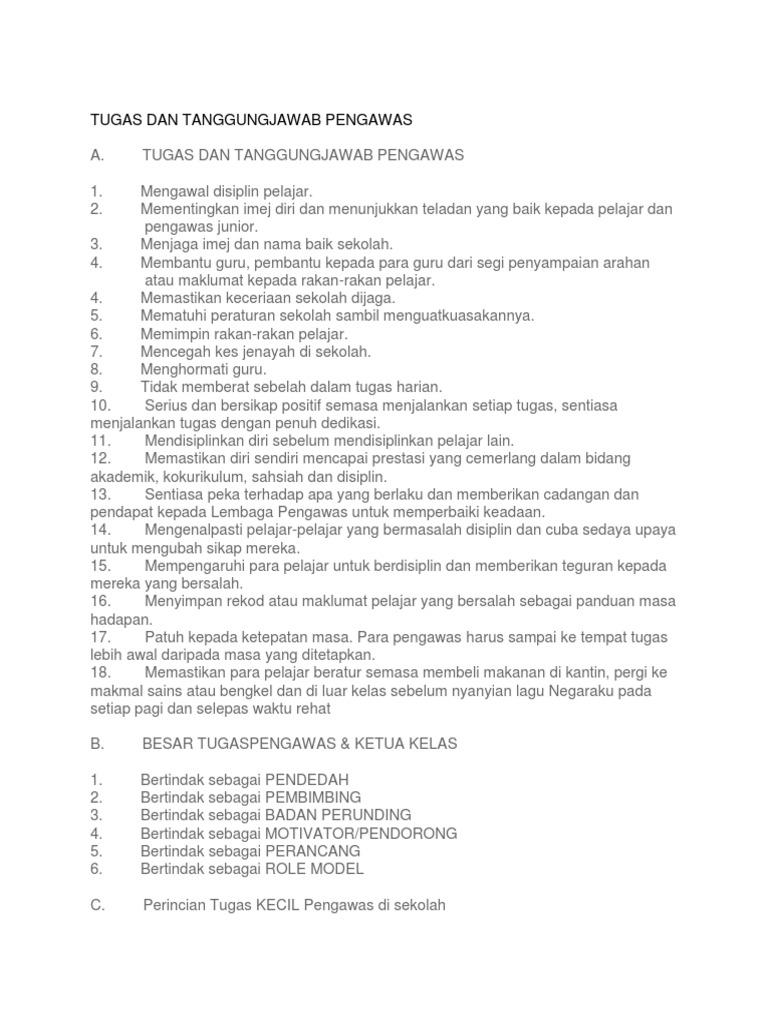 TUGAS DAN TANGGUNGJAWAB PENGAWAS

A. TUGAS DAN TANGGUNGJAWAB PENGAWAS

1. Mengawal disiplin pelajar.
2. Mementingkan imej diri dan menunjukkan teladan yang baik kepada pelajar dan pengawas junior.
3. Menjaga imej dan nama baik sekolah.
4. Membantu guru, pembantu kepada para guru dari segi penyampaian arahan atau maklumat kepada rakan-rakan pelajar.
4. Memastikan keceriaan sekolah dijaga.
5. Mematuhi peraturan sekolah sambil menguatkuasakannya.
6. Memimpin rakan-rakan pelajar.
7. Mencegah kes jenayah di sekolah.
8. Menghormati guru.
9. Tidak memberat sebelah dalam tugas harian.
10. Serius dan bersikap positif semasa menjalankan setiap tugas, sentiasa menjalankan tugas dengan penuh dedikasi.
11. Mendisiplinkan diri sebelum mendisiplinkan pelajar lain.
12. Memastikan diri sendiri mencapai prestasi yang cemerlang dalam bidang akademik, kokurikulum, sahsiah dan disiplin.
13. Sentiasa peka terhadap apa yang berlaku dan memberikan cadangan dan pendapat kepada Lembaga Pengawas untuk memperbaiki keadaan.
14. Mengenalpasti pelajar-pelajar yang bermasalah disiplin dan cuba sedaya upaya untuk mengubah sikap mereka.
15. Mempengaruhi para pelajar untuk berdisiplin dan memberikan teguran kepada mereka yang bersalah.
16. Menyimpan rekod atau maklumat pelajar yang bersalah sebagai panduan masa hadapan.
17. Patuh kepada ketepatan masa. Para pengawas harus sampai ke tempat tugas lebih awal daripada masa yang ditetapkan.
18. Memastikan para pelajar beratur semasa membeli makanan di kantin, pergi ke makmal sains atau bengkel dan di luar kelas sebelum nyanyian lagu Negaraku pada setiap pagi dan selepas waktu rehat

B. BESAR TUGASPENGAWAS & KETUA KELAS

1. Bertindak sebagai PENDEDAH
2. Bertindak sebagai PEMBIMBING
3. Bertindak sebagai BADAN PERUNDING
4. Bertindak sebagai MOTIVATOR/PENDORONG
5. Bertindak sebagai PERANCANG
6. Bertindak sebagai ROLE MODEL

C. Perincian Tugas KECIL Pengawas di sekolah